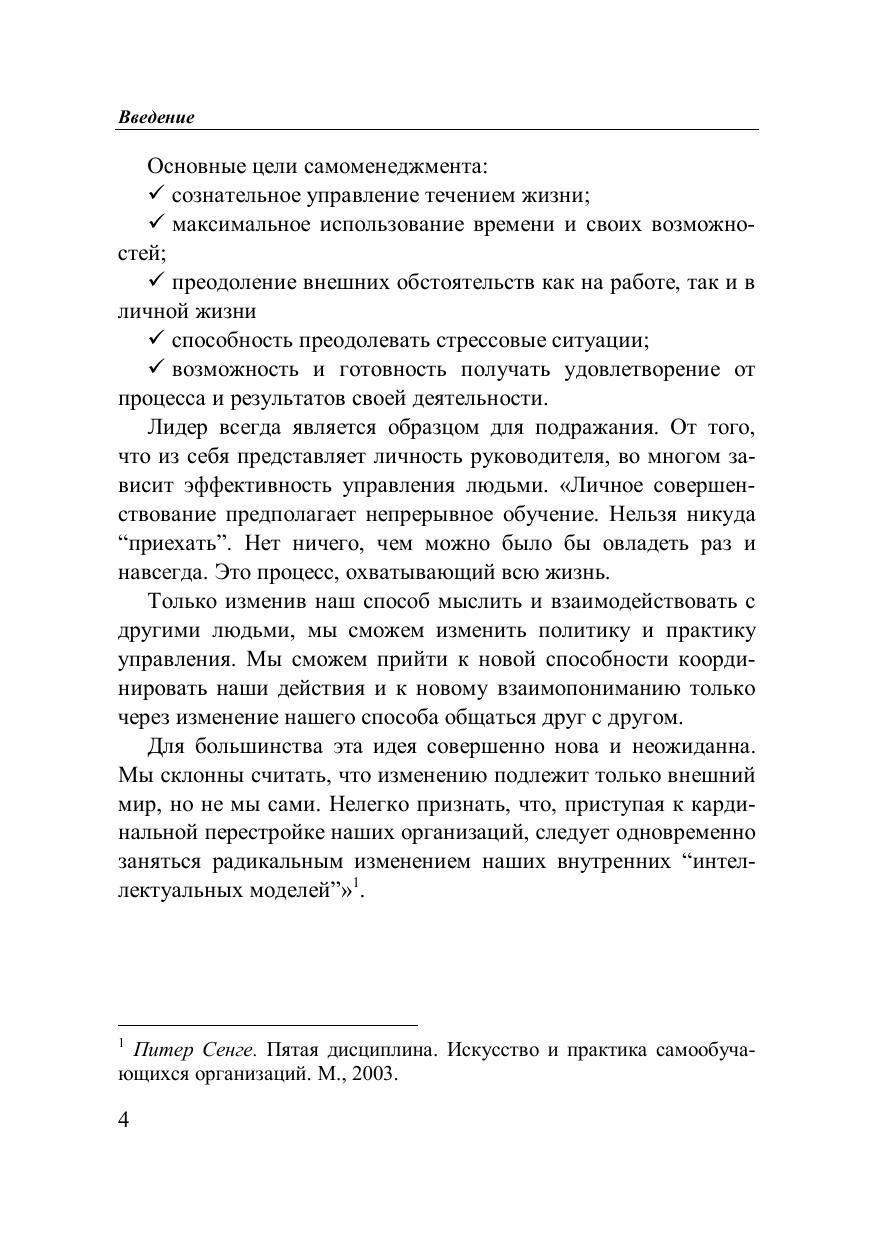 Введение

Основные цели самоменеджмента:

✓ сознательное управление течением жизни;

✓ максимальное использование времени и своих возможностей;

✓ преодоление внешних обстоятельств как на работе, так и в личной жизни

✓ способность преодолевать стрессовые ситуации;

✓ возможность и готовность получать удовлетворение от процесса и результатов своей деятельности.

Лидер всегда является образцом для подражания. От того, что из себя представляет личность руководителя, во многом зависит эффективность управления людьми. «Личное совершенствование предполагает непрерывное обучение. Нельзя никуда “приехать”. Нет ничего, чем можно было бы овладеть раз и навсегда. Это процесс, охватывающий всю жизнь.

Только изменив наш способ мыслить и взаимодействовать с другими людьми, мы сможем изменить политику и практику управления. Мы сможем прийти к новой способности координировать наши действия и к новому взаимопониманию только через изменение нашего способа общаться друг с другом.

Для большинства эта идея совершенно нова и неожиданна. Мы склонны считать, что изменению подлежит только внешний мир, но не мы сами. Нелегко признать, что, приступая к кардинальной перестройке наших организаций, следует одновременно заняться радикальным изменением наших внутренних “интеллектуальных моделей”»$^1$.

$^1$ Питер Сенге. Пятая дисциплина. Искусство и практика самообучающихся организаций. М., 2003.

4